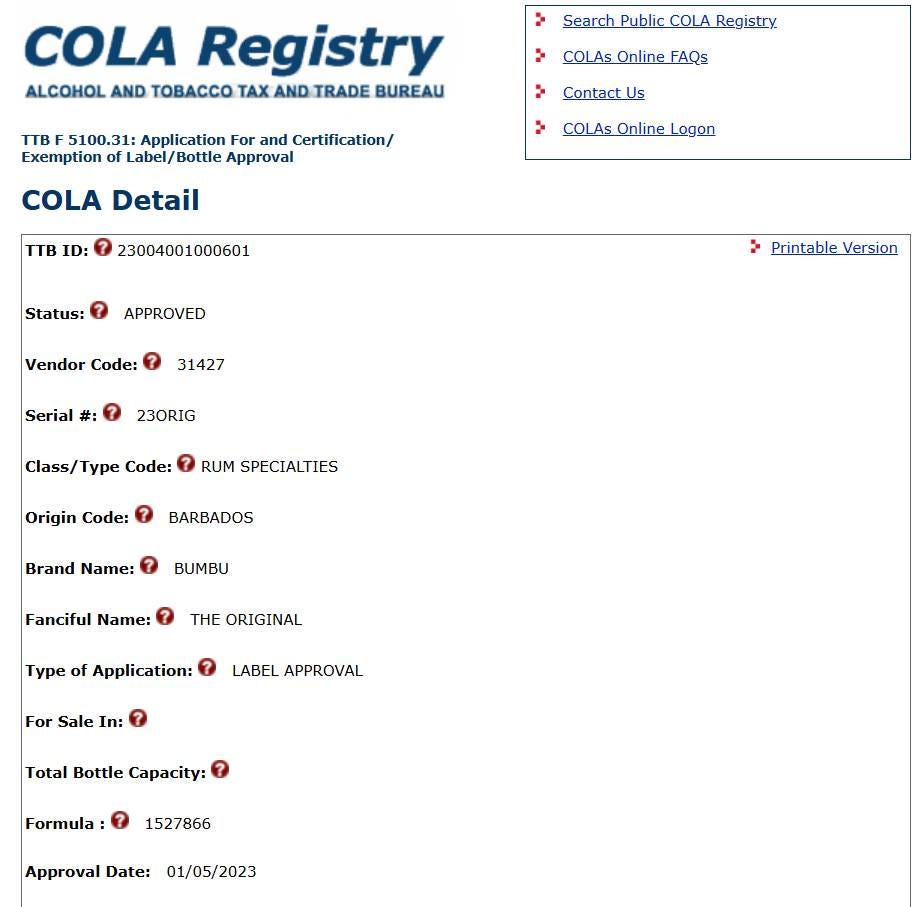 COLA Registry
ALCOHOL AND TOBACCO TAX AND TRADE BUREAU

TTB F 5100.31: Application For and Certification/ Exemption of Label/Bottle Approval

Search Public COLA Registry
COLAs Online FAQs
Contact Us
COLAs Online Logon

COLA Detail

TTB ID: 23004001000601

Printable Version

Status: APPROVED

Vendor Code: 31427

Serial #: 23ORIG

Class/Type Code: RUM SPECIALTIES

Origin Code: BARBADOS

Brand Name: BUMBU

Fanciful Name: THE ORIGINAL

Type of Application: LABEL APPROVAL

For Sale In:

Total Bottle Capacity:

Formula : 1527866

Approval Date: 01/05/2023